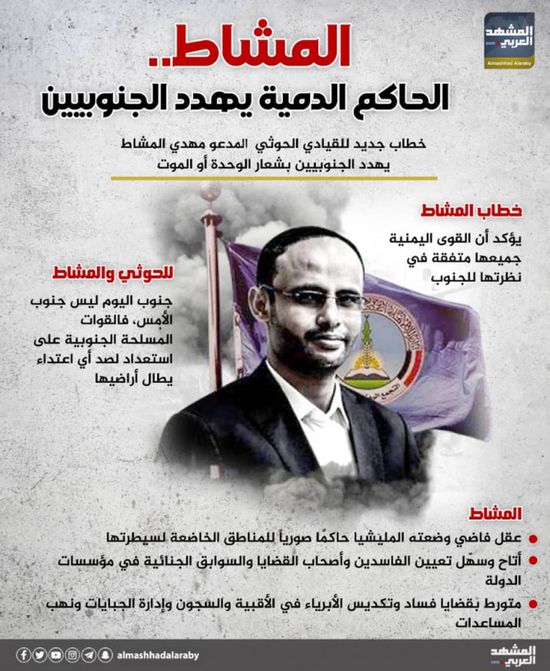 المشهد العربي
Almashhad Alaraby

المشاط..
الحاكم الدمية يهدد الجنوبيين

خطاب جديد للقيادي الحوثي المدعو مهدي المشاط يهدد الجنوبيين بشعار الوحدة أو الموت

خطاب المشاط
يؤكد أن القوى اليمنية جميعها متفقة في نظرتها للجنوب

للحوثي والمشاط
جنوب اليوم ليس جنوب الأمس، فالقوات المسلحة الجنوبية على استعداد لصد أي اعتداء يطال أراضيها

المشاط
عقل فاضي وضعته المليشيا حاكمًا صورياً للمناطق الخاضعة لسيطرتها
أتاح وسهّل تعيين الفاسدين وأصحاب القضايا والسوابق الجنائية في مؤسسات الدولة
متورط بقضايا فساد وتكديس الأبرياء في الأقبية والسجون وإدارة الجبايات ونهب المساعدات

almashhadalaraby
المشهد العربي